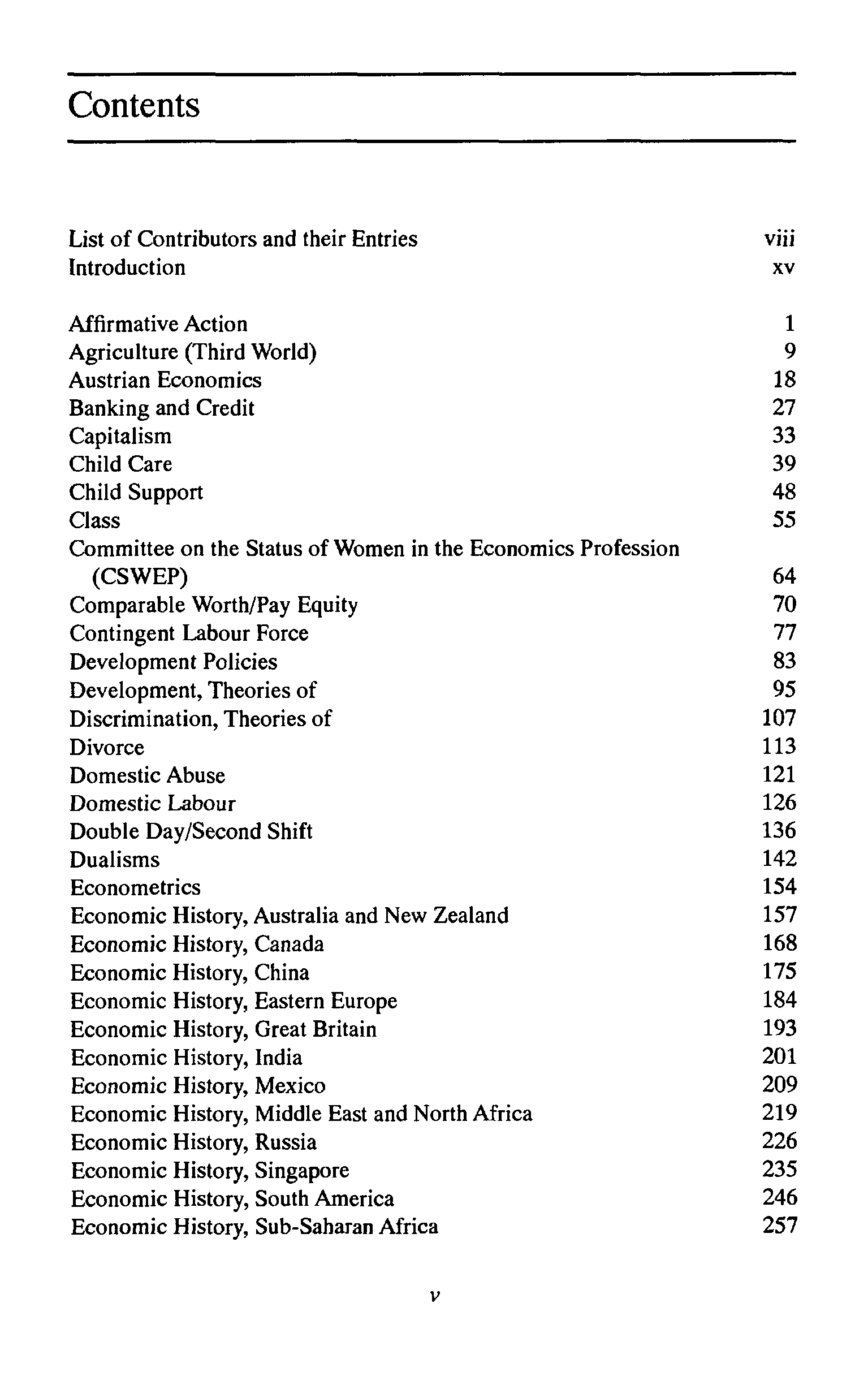 Contents

List of Contributors and their Entries viii
Introduction xv

Affirmative Action 1
Agriculture (Third World) 9
Austrian Economics 18
Banking and Credit 27
Capitalism 33
Child Care 39
Child Support 48
Class 55
Committee on the Status of Women in the Economics Profession (CSWEP) 64
Comparable Worth/Pay Equity 70
Contingent Labour Force 77
Development Policies 83
Development, Theories of 95
Discrimination, Theories of 107
Divorce 113
Domestic Abuse 121
Domestic Labour 126
Double Day/Second Shift 136
Dualisms 142
Econometrics 154
Economic History, Australia and New Zealand 157
Economic History, Canada 168
Economic History, China 175
Economic History, Eastern Europe 184
Economic History, Great Britain 193
Economic History, India 201
Economic History, Mexico 209
Economic History, Middle East and North Africa 219
Economic History, Russia 226
Economic History, Singapore 235
Economic History, South America 246
Economic History, Sub-Saharan Africa 257

v